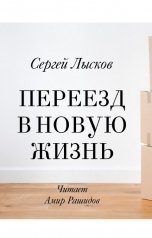 Сергей Лысков

ПЕРЕЕЗД В НОВУЮ ЖИЗНЬ

Читает
Амир Рашидов